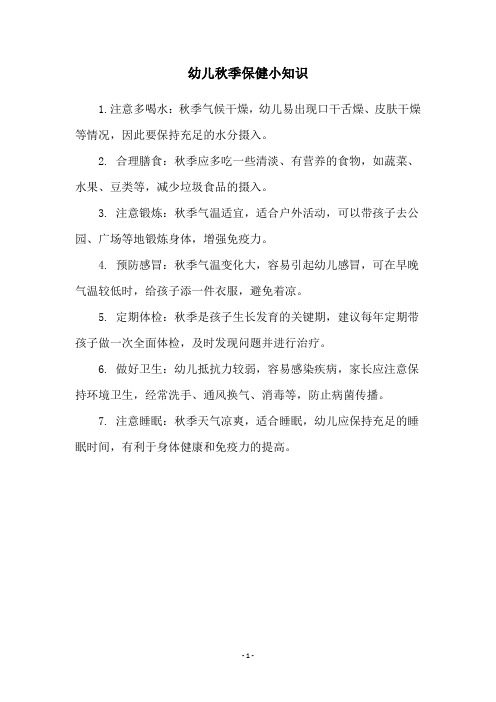 幼儿秋季保健小知识

1.注意多喝水：秋季气候干燥，幼儿易出现口干舌燥、皮肤干燥等情况，因此要保持充足的水分摄入。

2. 合理膳食：秋季应多吃一些清淡、有营养的食物，如蔬菜、水果、豆类等，减少垃圾食品的摄入。

3. 注意锻炼：秋季气温适宜，适合户外活动，可以带孩子去公园、广场等地锻炼身体，增强免疫力。

4. 预防感冒：秋季气温变化大，容易引起幼儿感冒，可在早晚气温较低时，给孩子添一件衣服，避免着凉。

5. 定期体检：秋季是孩子生长发育的关键期，建议每年定期带孩子做一次全面体检，及时发现问题并进行治疗。

6. 做好卫生：幼儿抵抗力较弱，容易感染疾病，家长应注意保持环境卫生，经常洗手、通风换气、消毒等，防止病菌传播。

7. 注意睡眠：秋季天气凉爽，适合睡眠，幼儿应保持充足的睡眠时间，有利于身体健康和免疫力的提高。

- 1 -